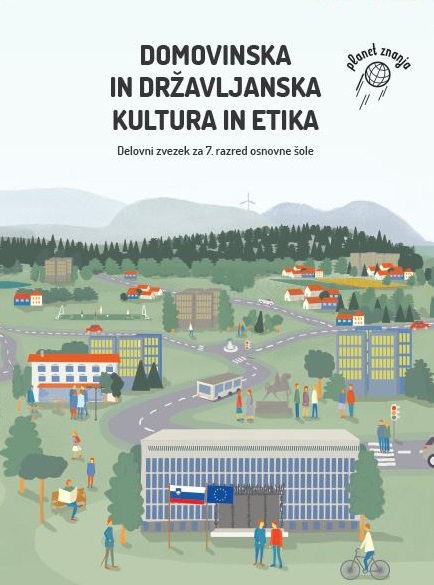 DOMOVINSKA IN DRŽAVLJANSKA KULTURA IN ETIKA

planet znanja

Delovni zvezek za 7. razred osnovne šole